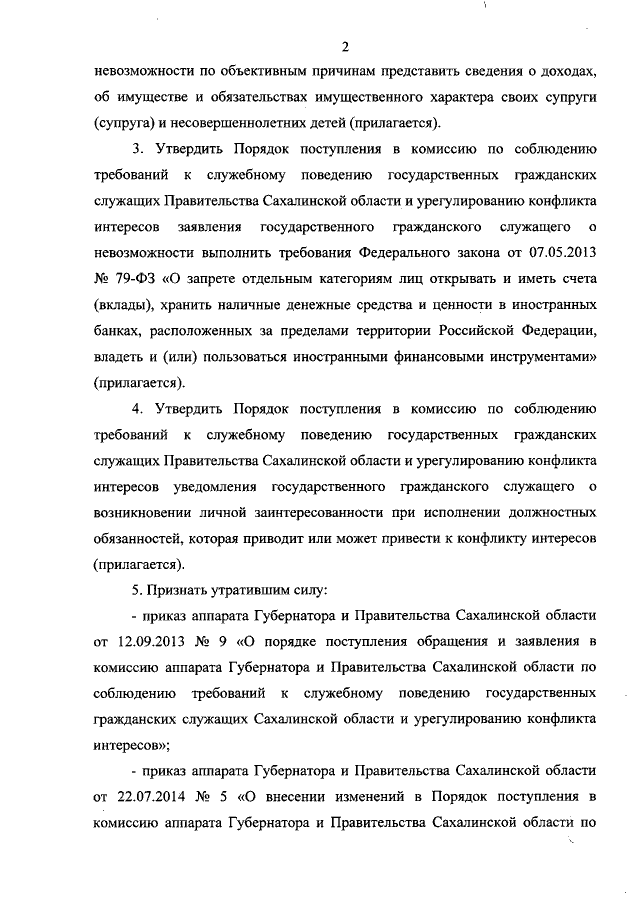 2

невозможности по объективным причинам представить сведения о доходах, об имуществе и обязательствах имущественного характера своих супруги (супруга) и несовершеннолетних детей (прилагается).

3. Утвердить Порядок поступления в комиссию по соблюдению требований к служебному поведению государственных гражданских служащих Правительства Сахалинской области и урегулированию конфликта интересов заявления государственного гражданского служащего о невозможности выполнить требования Федерального закона от 07.05.2013 № 79-ФЗ «О запрете отдельным категориям лиц открывать и иметь счета (вклады), хранить наличные денежные средства и ценности в иностранных банках, расположенных за пределами территории Российской Федерации, владеть и (или) пользоваться иностранными финансовыми инструментами» (прилагается).

4. Утвердить Порядок поступления в комиссию по соблюдению требований к служебному поведению государственных гражданских служащих Правительства Сахалинской области и урегулированию конфликта интересов уведомления государственного гражданского служащего о возникновении личной заинтересованности при исполнении должностных обязанностей, которая приводит или может привести к конфликту интересов (прилагается).

5. Признать утратившим силу:

- приказ аппарата Губернатора и Правительства Сахалинской области от 12.09.2013 № 9 «О порядке поступления обращения и заявления в комиссию аппарата Губернатора и Правительства Сахалинской области по соблюдению требований к служебному поведению государственных гражданских служащих Сахалинской области и урегулированию конфликта интересов»;

- приказ аппарата Губернатора и Правительства Сахалинской области от 22.07.2014 № 5 «О внесении изменений в Порядок поступления в комиссию аппарата Губернатора и Правительства Сахалинской области по